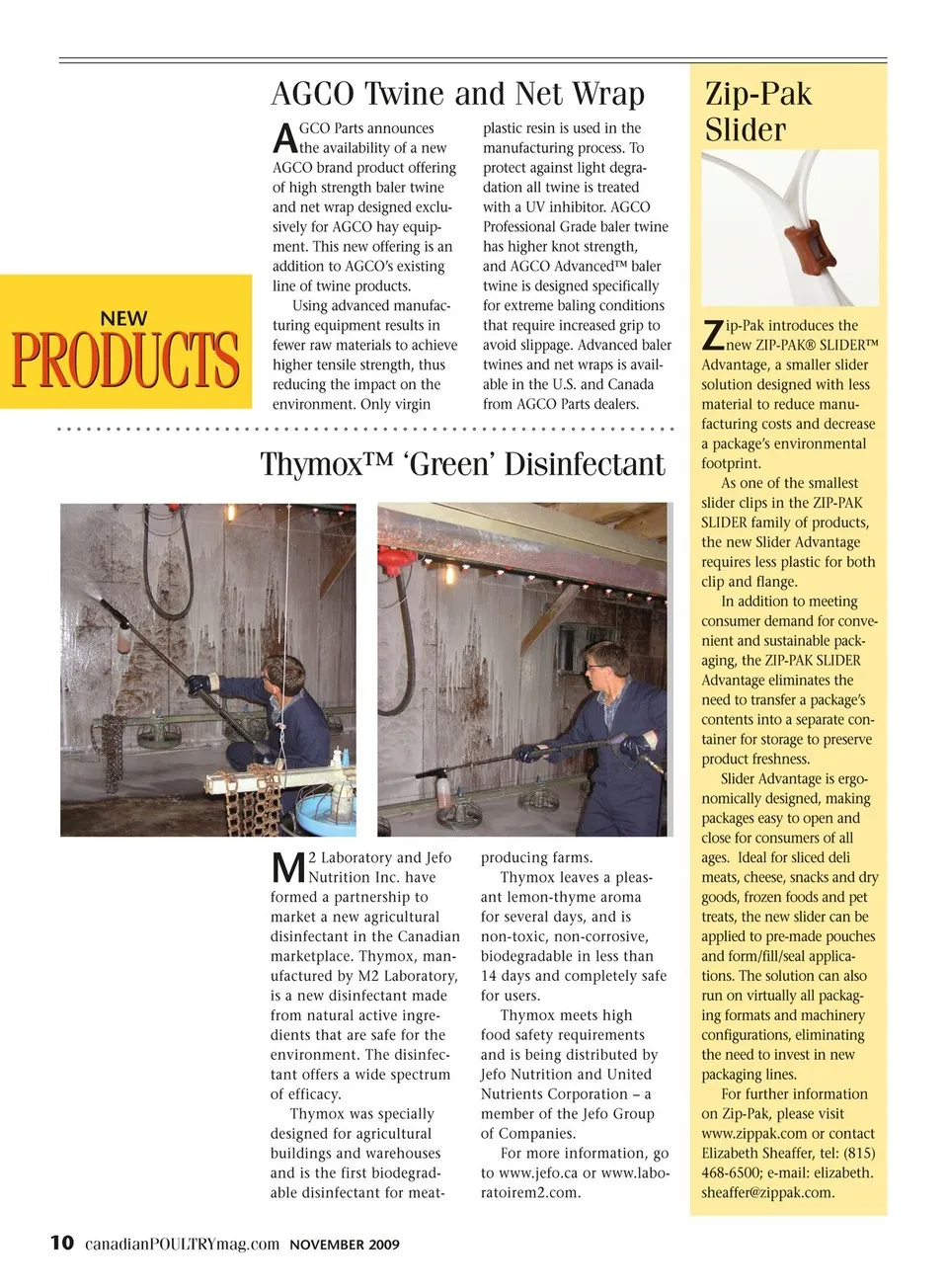 NEW
PRODUCTS

AGCO Twine and Net Wrap

AGCO Parts announces the availability of a new AGCO brand product offering of high strength baler twine and net wrap designed exclusively for AGCO hay equipment. This new offering is an addition to AGCO's existing line of twine products.

Using advanced manufacturing equipment results in fewer raw materials to achieve higher tensile strength, thus reducing the impact on the environment. Only virgin plastic resin is used in the manufacturing process. To protect against light degradation all twine is treated with a UV inhibitor. AGCO Professional Grade baler twine has higher knot strength, and AGCO Advanced™ baler twine is designed specifically for extreme baling conditions that require increased grip to avoid slippage. Advanced baler twines and net wraps is available in the U.S. and Canada from AGCO Parts dealers.

Thymox™ 'Green' Disinfectant

M2 Laboratory and Jefo Nutrition Inc. have formed a partnership to market a new agricultural disinfectant in the Canadian marketplace. Thymox, manufactured by M2 Laboratory, is a new disinfectant made from natural active ingredients that are safe for the environment. The disinfectant offers a wide spectrum of efficacy.

Thymox was specially designed for agricultural buildings and warehouses and is the first biodegradable disinfectant for meat-producing farms.

Thymox leaves a pleasant lemon-thyme aroma for several days, and is non-toxic, non-corrosive, biodegradable in less than 14 days and completely safe for users.

Thymox meets high food safety requirements and is being distributed by Jefo Nutrition and United Nutrients Corporation – a member of the Jefo Group of Companies.

For more information, go to www.jefo.ca or www.laboratoirem2.com.

Zip-Pak Slider

Zip-Pak introduces the new ZIP-PAK® SLIDER™ Advantage, a smaller slider solution designed with less material to reduce manufacturing costs and decrease a package's environmental footprint.

As one of the smallest slider clips in the ZIP-PAK SLIDER family of products, the new Slider Advantage requires less plastic for both clip and flange.

In addition to meeting consumer demand for convenient and sustainable packaging, the ZIP-PAK SLIDER Advantage eliminates the need to transfer a package's contents into a separate container for storage to preserve product freshness.

Slider Advantage is ergonomically designed, making packages easy to open and close for consumers of all ages. Ideal for sliced deli meats, cheese, snacks and dry goods, frozen foods and pet treats, the new slider can be applied to pre-made pouches and form/fill/seal applications. The solution can also run on virtually all packaging formats and machinery configurations, eliminating the need to invest in new packaging lines.

For further information on Zip-Pak, please visit www.zippak.com or contact Elizabeth Sheaffer, tel: (815) 468-6500; e-mail: elizabeth.sheaffer@zippak.com.

10 canadianPOULTRYmag.com NOVEMBER 2009